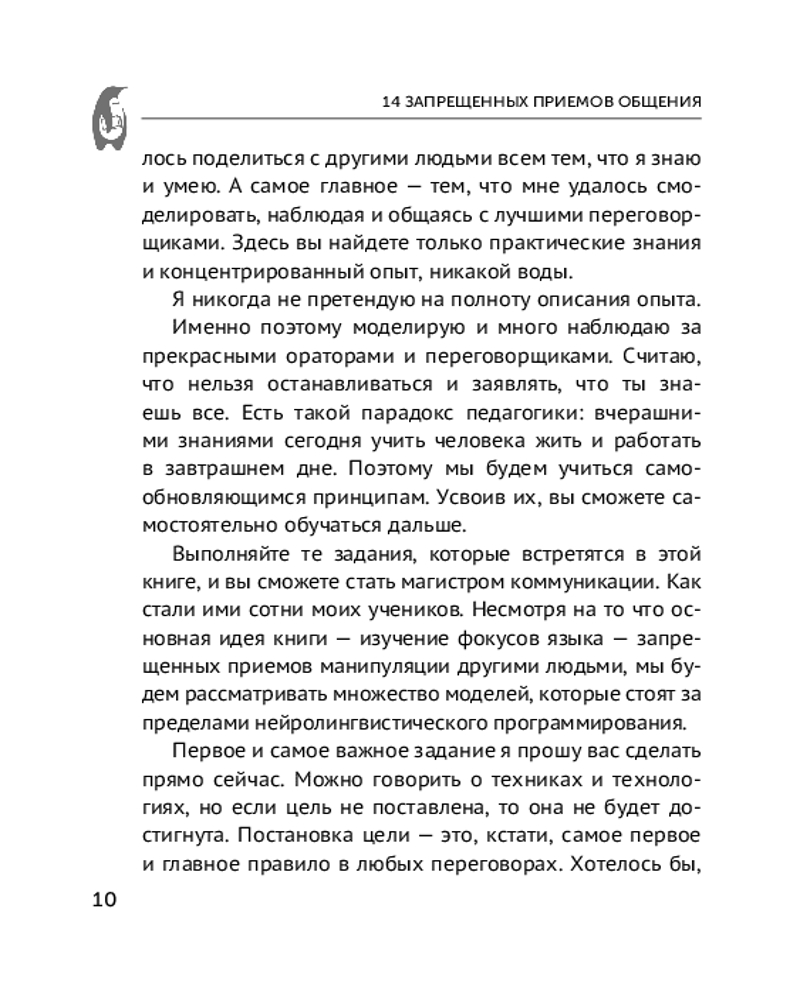 14 ЗАПРЕЩЕННЫХ ПРИЕМОВ ОБЩЕНИЯ

лось поделиться с другими людьми всем тем, что я знаю и умею. А самое главное — тем, что мне удалось смоделировать, наблюдая и общаясь с лучшими переговорщиками. Здесь вы найдете только практические знания и концентрированный опыт, никакой воды.

Я никогда не претендую на полноту описания опыта.

Именно поэтому моделирую и много наблюдаю за прекрасными ораторами и переговорщиками. Считаю, что нельзя останавливаться и заявлять, что ты знаешь все. Есть такой парадокс педагогики: вчерашними знаниями сегодня учить человека жить и работать в завтрашнем дне. Поэтому мы будем учиться самообновляющимся принципам. Усвоив их, вы сможете самостоятельно обучаться дальше.

Выполняйте те задания, которые встретятся в этой книге, и вы сможете стать магистром коммуникации. Как стали ими сотни моих учеников. Несмотря на то что основная идея книги — изучение фокусов языка — запрещенных приемов манипуляции другими людьми, мы будем рассматривать множество моделей, которые стоят за пределами нейролингвистического программирования.

Первое и самое важное задание я прошу вас сделать прямо сейчас. Можно говорить о техниках и технологиях, но если цель не поставлена, то она не будет достигнута. Постановка цели — это, кстати, самое первое и главное правило в любых переговорах. Хотелось бы,

10